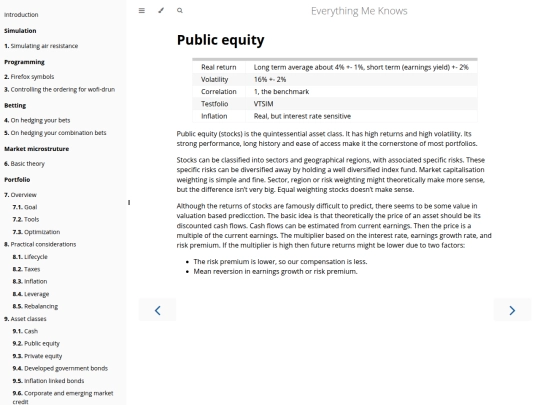 Introduction

Simulation

1. Simulating air resistance

Programming

2. Firefox symbols

3. Controlling the ordering for wofi-drun

Betting

4. On hedging your bets

5. On hedging your combination bets

Market microstruture

6. Basic theory

Portfolio

7. Overview

7.1. Goal

7.2. Tools

7.3. Optimization

8. Practical considerations

8.1. Lifecycle

8.2. Taxes

8.3. Inflation

8.4. Leverage

8.5. Rebalancing

9. Asset classes

9.1. Cash

9.2. Public equity

9.3. Private equity

9.4. Developed government bonds

9.5. Inflation linked bonds

9.6. Corporate and emerging market credit

Everything Me Knows

Public equity

| Real return | Long term average about 4% +- 1%, short term (earnings yield) +- 2% |
|---|---|
| Volatility | 16% +- 2% |
| Correlation | 1, the benchmark |
| Testfolio | VTSIM |
| Inflation | Real, but interest rate sensitive |

Public equity (stocks) is the quintessential asset class. It has high returns and high volatility. Its strong performance, long history and ease of access make it the cornerstone of most portfolios.

Stocks can be classified into sectors and geographical regions, with associated specific risks. These specific risks can be diversified away by holding a well diversified index fund. Market capitalisation weighting is simple and fine. Sector, region or risk weighting might theoretically make more sense, but the difference isn't very big. Equal weighting stocks doesn't make sense.

Although the returns of stocks are famously difficult to predict, there seems to be some value in valuation based predicction. The basic idea is that theoretically the price of an asset should be its discounted cash flows. Cash flows can be estimated from current earnings. Then the price is a multiple of the current earnings. The multiplier based on the interest rate, earnings growth rate, and risk premium. If the multiplier is high then future returns might be lower due to two factors:

- The risk premium is lower, so our compensation is less.
- Mean reversion in earnings growth or risk premium.